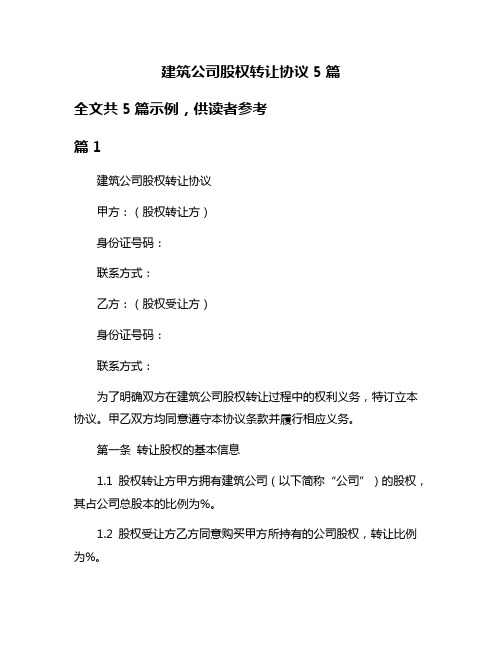 建筑公司股权转让协议 5 篇

全文共 5 篇示例，供读者参考

篇 1

建筑公司股权转让协议

甲方：（股权转让方）

身份证号码：

联系方式：

乙方：（股权受让方）

身份证号码：

联系方式：

为了明确双方在建筑公司股权转让过程中的权利义务，特订立本协议。甲乙双方均同意遵守本协议条款并履行相应义务。

第一条 转让股权的基本信息

1.1 股权转让方甲方拥有建筑公司（以下简称“公司”）的股权，其占公司总股本的比例为%。

1.2 股权受让方乙方同意购买甲方所持有的公司股权，转让比例为%。